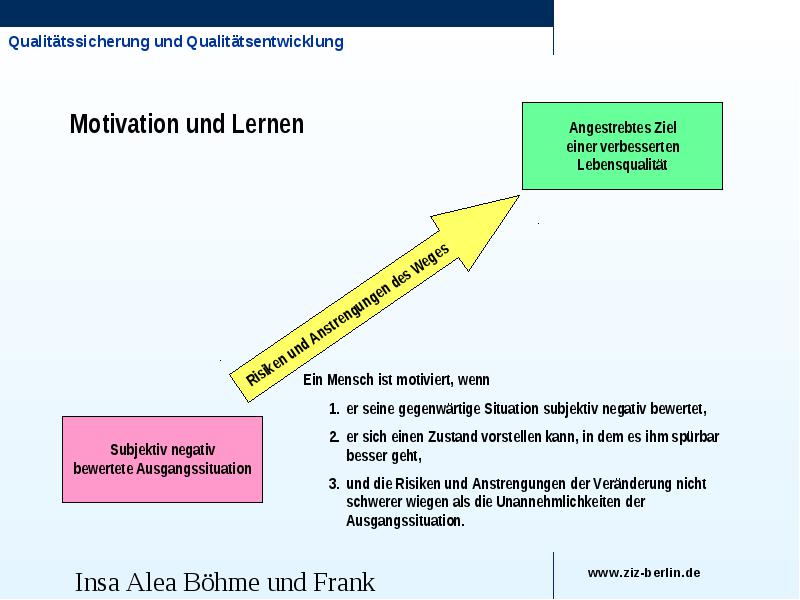 Qualitätssicherung und Qualitätsentwicklung

Motivation und Lernen

Angestrebtes Ziel einer verbesserten Lebensqualität

Risiken und Anstrengungen des Weges

Subjektiv negativ bewertete Ausgangssituation

Ein Mensch ist motiviert, wenn

1. er seine gegenwärtige Situation subjektiv negativ bewertet,

2. er sich einen Zustand vorstellen kann, in dem es ihm spürbar besser geht,

3. und die Risiken und Anstrengungen der Veränderung nicht schwerer wiegen als die Unannehmlichkeiten der Ausgangssituation.

Insa Alea Böhme und Frank

www.ziz-berlin.de